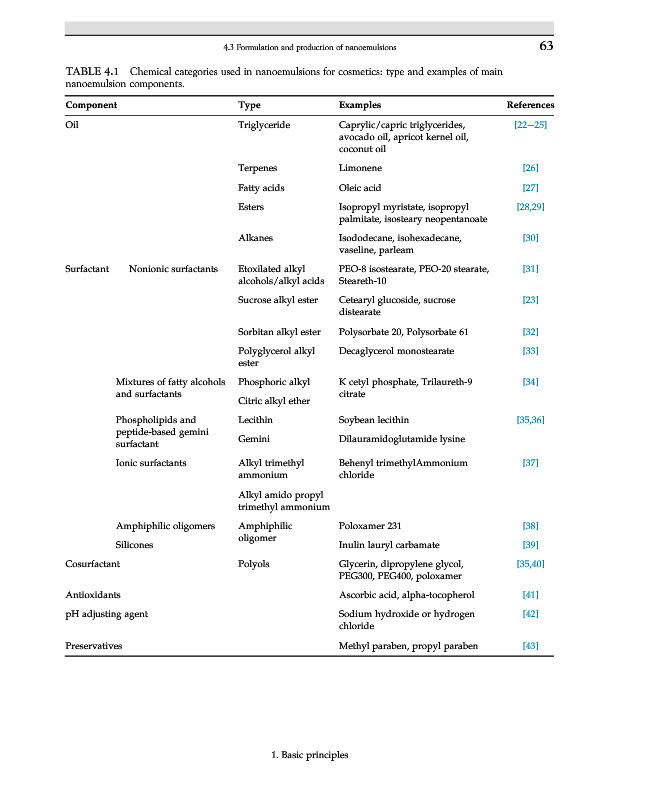 4.3 Formulation and production of nanoemulsions

63

TABLE 4.1 Chemical categories used in nanoemulsions for cosmetics: type and examples of main nanoemulsion components.

| Component | | Type | Examples | References |
|---|---|---|---|---|
| Oil | | Triglyceride | Caprylic/capric triglycerides, avocado oil, apricot kernel oil, coconut oil | [22–25] |
| | | Terpenes | Limonene | [26] |
| | | Fatty acids | Oleic acid | [27] |
| | | Esters | Isopropyl myristate, isopropyl palmitate, isosteary neopentanoate | [28,29] |
| | | Alkanes | Isododecane, isohexadecane, vaseline, parleam | [30] |
| Surfactant | Nonionic surfactants | Etoxilated alkyl alcohols/alkyl acids | PEO-8 isostearate, PEO-20 stearate, Steareth-10 | [31] |
| | | Sucrose alkyl ester | Cetearyl glucoside, sucrose distearate | [23] |
| | | Sorbitan alkyl ester | Polysorbate 20, Polysorbate 61 | [32] |
| | | Polyglycerol alkyl ester | Decaglycerol monostearate | [33] |
| | Mixtures of fatty alcohols and surfactants | Phosphoric alkyl | K cetyl phosphate, Trilaureth-9 citrate | [34] |
| | | Citric alkyl ether | | |
| | Phospholipids and peptide-based gemini surfactant | Lecithin | Soybean lecithin | [35,36] |
| | | Gemini | Dilauramidoglutamide lysine | |
| | Ionic surfactants | Alkyl trimethyl ammonium | Behenyl trimethylAmmonium chloride | [37] |
| | | Alkyl amido propyl trimethyl ammonium | | |
| | Amphiphilic oligomers | Amphiphilic oligomer | Poloxamer 231 | [38] |
| | Silicones | | Inulin lauryl carbamate | [39] |
| Cosurfactant | | Polyols | Glycerin, dipropylene glycol, PEG300, PEG400, poloxamer | [35,40] |
| Antioxidants | | | Ascorbic acid, alpha-tocopherol | [41] |
| pH adjusting agent | | | Sodium hydroxide or hydrogen chloride | [42] |
| Preservatives | | | Methyl paraben, propyl paraben | [43] |

1. Basic principles